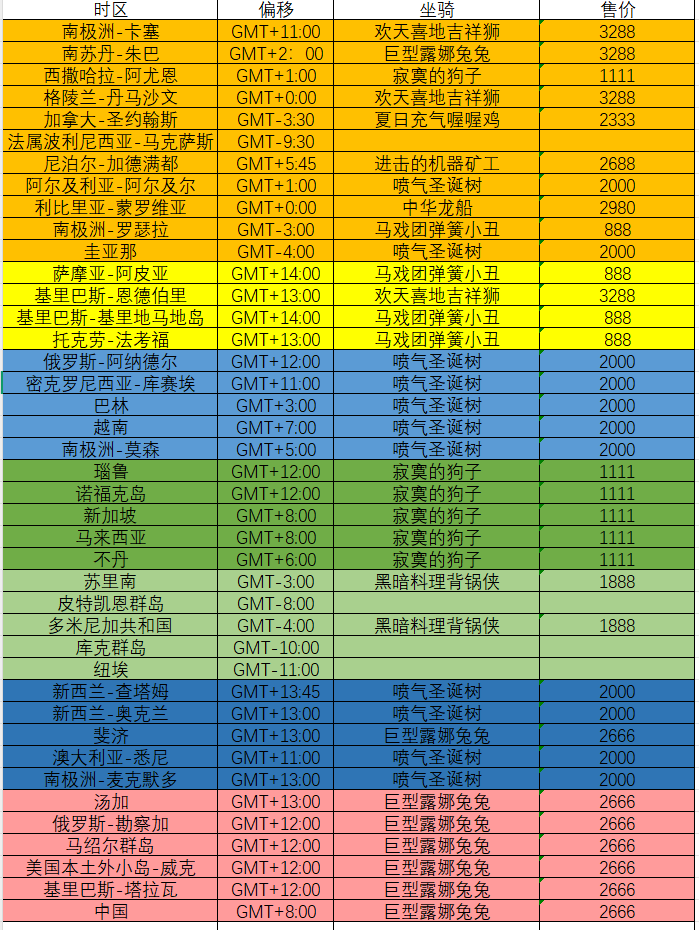 | 时区 | 偏移 | 坐骑 | 售价 |
|---|---|---|---|
| 南极洲-卡塞 | GMT+11:00 | 欢天喜地吉祥狮 | 3288 |
| 南苏丹-朱巴 | GMT+2：00 | 巨型露娜兔兔 | 3288 |
| 西撒哈拉-阿尤恩 | GMT+1:00 | 寂寞的狗子 | 1111 |
| 格陵兰-丹马沙文 | GMT+0:00 | 欢天喜地吉祥狮 | 3288 |
| 加拿大-圣约翰斯 | GMT-3:30 | 夏日充气喔喔鸡 | 2333 |
| 法属波利尼西亚-马克萨斯 | GMT-9:30 | | |
| 尼泊尔-加德满都 | GMT+5:45 | 进击的机器矿工 | 2688 |
| 阿尔及利亚-阿尔及尔 | GMT+1:00 | 喷气圣诞树 | 2000 |
| 利比里亚-蒙罗维亚 | GMT+0:00 | 中华龙船 | 2980 |
| 南极洲-罗瑟拉 | GMT-3:00 | 马戏团弹簧小丑 | 888 |
| 圭亚那 | GMT-4:00 | 喷气圣诞树 | 2000 |
| 萨摩亚-阿皮亚 | GMT+14:00 | 马戏团弹簧小丑 | 888 |
| 基里巴斯-恩德伯里 | GMT+13:00 | 欢天喜地吉祥狮 | 3288 |
| 基里巴斯-基里地马地岛 | GMT+14:00 | 马戏团弹簧小丑 | 888 |
| 托克劳-法考福 | GMT+13:00 | 马戏团弹簧小丑 | 888 |
| 俄罗斯-阿纳德尔 | GMT+12:00 | 喷气圣诞树 | 2000 |
| 密克罗尼西亚-库赛埃 | GMT+11:00 | 喷气圣诞树 | 2000 |
| 巴林 | GMT+3:00 | 喷气圣诞树 | 2000 |
| 越南 | GMT+7:00 | 喷气圣诞树 | 2000 |
| 南极洲-莫森 | GMT+5:00 | 喷气圣诞树 | 2000 |
| 瑙鲁 | GMT+12:00 | 寂寞的狗子 | 1111 |
| 诺福克岛 | GMT+12:00 | 寂寞的狗子 | 1111 |
| 新加坡 | GMT+8:00 | 寂寞的狗子 | 1111 |
| 马来西亚 | GMT+8:00 | 寂寞的狗子 | 1111 |
| 不丹 | GMT+6:00 | 寂寞的狗子 | 1111 |
| 苏里南 | GMT-3:00 | 黑暗料理背锅侠 | 1888 |
| 皮特凯恩群岛 | GMT-8:00 | | |
| 多米尼加共和国 | GMT-4:00 | 黑暗料理背锅侠 | 1888 |
| 库克群岛 | GMT-10:00 | | |
| 纽埃 | GMT-11:00 | | |
| 新西兰-查塔姆 | GMT+13:45 | 喷气圣诞树 | 2000 |
| 新西兰-奥克兰 | GMT+13:00 | 喷气圣诞树 | 2000 |
| 斐济 | GMT+13:00 | 巨型露娜兔兔 | 2666 |
| 澳大利亚-悉尼 | GMT+11:00 | 喷气圣诞树 | 2000 |
| 南极洲-麦克默多 | GMT+13:00 | 喷气圣诞树 | 2000 |
| 汤加 | GMT+13:00 | 巨型露娜兔兔 | 2666 |
| 俄罗斯-勘察加 | GMT+12:00 | 巨型露娜兔兔 | 2666 |
| 马绍尔群岛 | GMT+12:00 | 巨型露娜兔兔 | 2666 |
| 美国本土外小岛-威克 | GMT+12:00 | 巨型露娜兔兔 | 2666 |
| 基里巴斯-塔拉瓦 | GMT+12:00 | 巨型露娜兔兔 | 2666 |
| 中国 | GMT+8:00 | 巨型露娜兔兔 | 2666 |